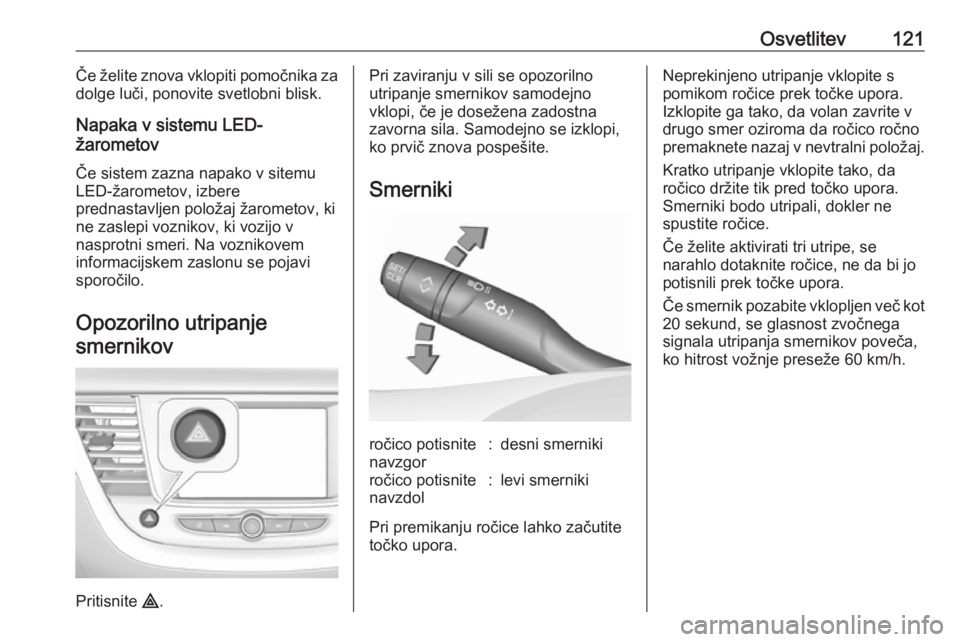 Osvetlitev 121

Če želite znova vklopiti pomočnika za dolge luči, ponovite svetlobni blisk.

Napaka v sistemu LED-žarometov

Če sistem zazna napako v sitemu LED-žarometov, izbere prednastavljen položaj žarometov, ki ne zaslepi voznikov, ki vozijo v nasprotni smeri. Na voznikovem informacijskem zaslonu se pojavi sporočilo.

Opozorilno utripanje smernikov

Pritisnite ⚠.

Pri zaviranju v sili se opozorilno utripanje smernikov samodejno vklopi, če je dosežena zadostna zavorna sila. Samodejno se izklopi, ko prvič znova pospešite.

Smerniki

SET/ CLR

| ročico potisnite navzgor | : | desni smerniki |
|---|---|---|
| ročico potisnite navzdol | : | levi smerniki |

Pri premikanju ročice lahko začutite točko upora.

Neprekinjeno utripanje vklopite s pomikom ročice prek točke upora. Izklopite ga tako, da volan zavrite v drugo smer oziroma da ročico ročno premaknete nazaj v nevtralni položaj.

Kratko utripanje vklopite tako, da ročico držite tik pred točko upora. Smerniki bodo utripali, dokler ne spustite ročice.

Če želite aktivirati tri utripe, se narahlo dotaknite ročice, ne da bi jo potisnili prek točke upora.

Če smernik pozabite vklopljen več kot 20 sekund, se glasnost zvočnega signala utripanja smernikov poveča, ko hitrost vožnje preseže 60 km/h.

carmanualsonline.info